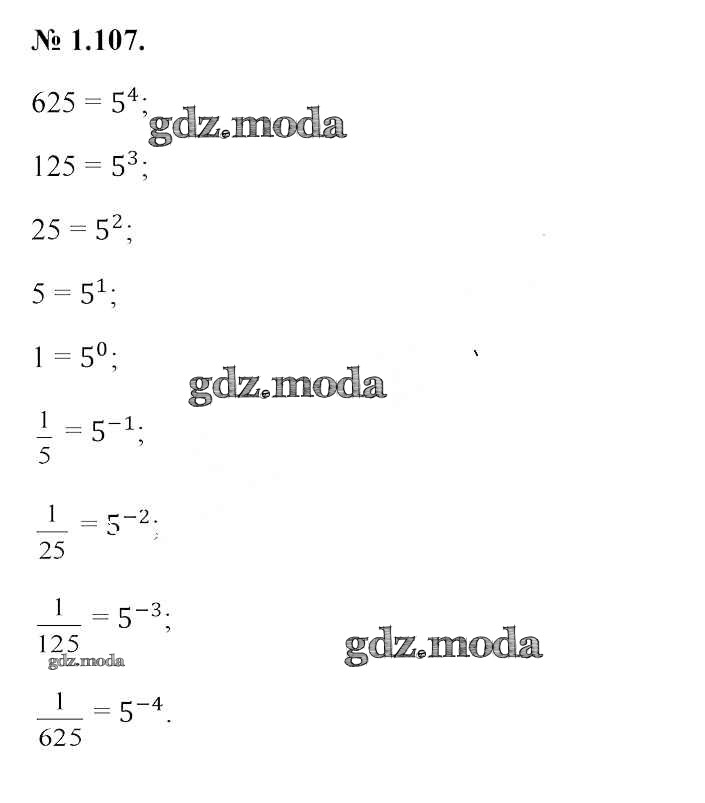 № 1.107.

$625 = 5^4$;

gdz.moda

$125 = 5^3$;

$25 = 5^2$;

$5 = 5^1$;

$1 = 5^0$;

gdz.moda

$\frac{1}{5} = 5^{-1}$;

$\frac{1}{25} = 5^{-2}$;

$\frac{1}{125} = 5^{-3}$;

gdz.moda

gdz.moda

$\frac{1}{625} = 5^{-4}$.